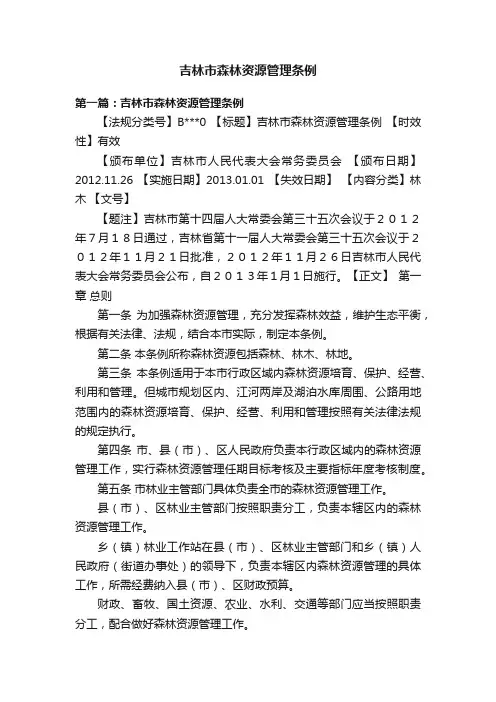 吉林市森林资源管理条例

第一篇：吉林市森林资源管理条例

【法规分类号】B***0 【标题】吉林市森林资源管理条例 【时效性】有效

【颁布单位】吉林市人民代表大会常务委员会 【颁布日期】2012.11.26 【实施日期】2013.01.01 【失效日期】 【内容分类】林木 【文号】

【题注】吉林市第十四届人大常委会第三十五次会议于２０１２年７月１８日通过，吉林省第十一届人大常委会第三十五次会议于２０１２年１１月２１日批准，２０１２年１１月２６日吉林市人民代表大会常务委员会公布，自２０１３年１月１日施行。【正文】 第一章 总则

第一条 为加强森林资源管理，充分发挥森林效益，维护生态平衡，根据有关法律、法规，结合本市实际，制定本条例。

第二条 本条例所称森林资源包括森林、林木、林地。

第三条 本条例适用于本市行政区域内森林资源培育、保护、经营、利用和管理。但城市规划区内、江河两岸及湖泊水库周围、公路用地范围内的森林资源培育、保护、经营、利用和管理按照有关法律法规的规定执行。

第四条 市、县（市）、区人民政府负责本行政区域内的森林资源管理工作，实行森林资源管理任期目标考核及主要指标年度考核制度。

第五条 市林业主管部门具体负责全市的森林资源管理工作。

县（市）、区林业主管部门按照职责分工，负责本辖区内的森林资源管理工作。

乡（镇）林业工作站在县（市）、区林业主管部门和乡（镇）人民政府（街道办事处）的领导下，负责本辖区内森林资源管理的具体工作，所需经费纳入县（市）、区财政预算。

财政、畜牧、国土资源、农业、水利、交通等部门应当按照职责分工，配合做好森林资源管理工作。